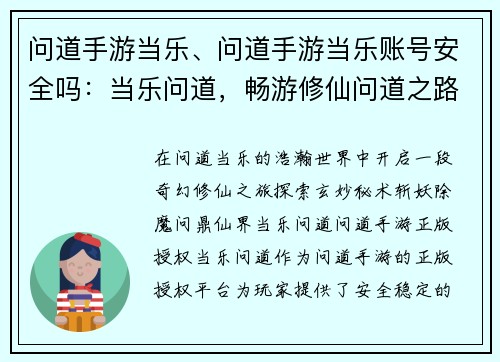 问道手游当乐、问道手游当乐账号安全吗：当乐问道，畅游修仙问道之路

在问道当乐的浩瀚世界中开启一段奇幻修仙之旅探索玄妙秘术斩妖除魔问鼎仙界当乐问道问道手游正版授权当乐问道作为问道手游的正版授权平台为玩家提供了安全稳定的